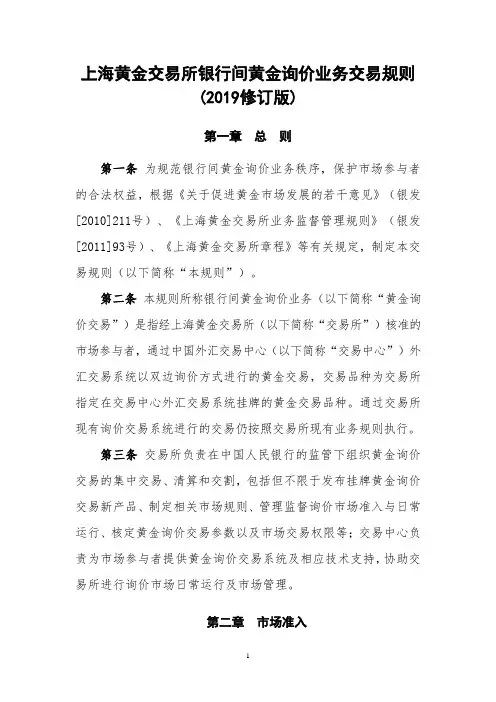 上海黄金交易所银行间黄金询价业务交易规则
(2019修订版)

第一章 总 则

第一条 为规范银行间黄金询价业务秩序，保护市场参与者的合法权益，根据《关于促进黄金市场发展的若干意见》（银发[2010]211号）、《上海黄金交易所业务监督管理规则》（银发[2011]93号）、《上海黄金交易所章程》等有关规定，制定本交易规则（以下简称“本规则”）。

第二条 本规则所称银行间黄金询价业务（以下简称“黄金询价交易”）是指经上海黄金交易所（以下简称“交易所”）核准的市场参与者，通过中国外汇交易中心（以下简称“交易中心”）外汇交易系统以双边询价方式进行的黄金交易，交易品种为交易所指定在交易中心外汇交易系统挂牌的黄金交易品种。通过交易所现有询价交易系统进行的交易仍按照交易所现有业务规则执行。

第三条 交易所负责在中国人民银行的监管下组织黄金询价交易的集中交易、清算和交割，包括但不限于发布挂牌黄金询价交易新产品、制定相关市场规则、管理监督询价市场准入与日常运行、核定黄金询价交易参数以及市场交易权限等；交易中心负责为市场参与者提供黄金询价交易系统及相应技术支持，协助交易所进行询价市场日常运行及市场管理。

第二章 市场准入

1